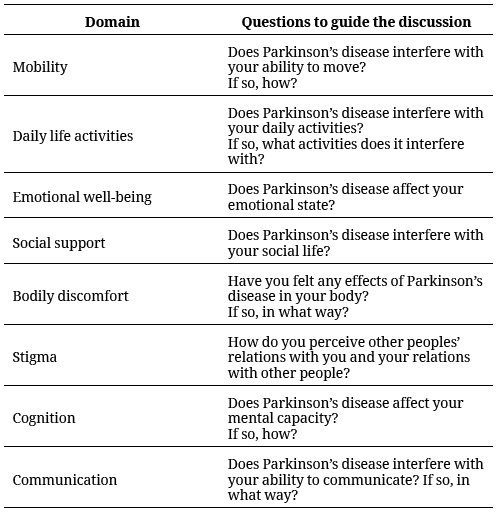 | Domain | Questions to guide the discussion |
|---|---|
| Mobility | Does Parkinson’s disease interfere with your ability to move? If so, how? |
| Daily life activities | Does Parkinson’s disease interfere with your daily activities? If so, what activities does it interfere with? |
| Emotional well-being | Does Parkinson’s disease affect your emotional state? |
| Social support | Does Parkinson’s disease interfere with your social life? |
| Bodily discomfort | Have you felt any effects of Parkinson’s disease in your body? If so, in what way? |
| Stigma | How do you perceive other peoples’ relations with you and your relations with other people? |
| Cognition | Does Parkinson’s disease affect your mental capacity? If so, how? |
| Communication | Does Parkinson’s disease interfere with your ability to communicate? If so, in what way? |